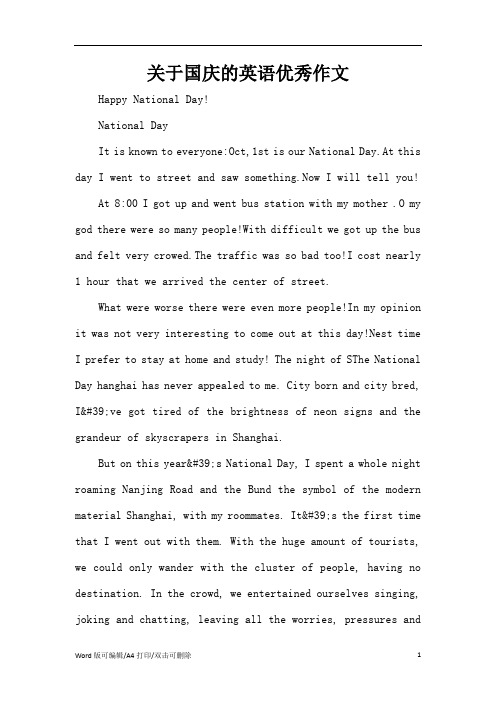 关于国庆的英语优秀作文

Happy National Day!

National Day

It is known to everyone:Oct,1st is our National Day.At this day I went to street and saw something.Now I will tell you!

At 8:00 I got up and went bus station with my mother .O my god there were so many people!With difficult we got up the bus and felt very crowed.The traffic was so bad too!I cost nearly 1 hour that we arrived the center of street.

What were worse there were even more people!In my opinion it was not very interesting to come out at this day!Nest time I prefer to stay at home and study! The night of SThe National Day hanghai has never appealed to me. City born and city bred, I&#39;ve got tired of the brightness of neon signs and the grandeur of skyscrapers in Shanghai.

But on this year&#39;s National Day, I spent a whole night roaming Nanjing Road and the Bund the symbol of the modern material Shanghai, with my roommates. It&#39;s the first time that I went out with them. With the huge amount of tourists, we could only wander with the cluster of people, having no destination. In the crowd, we entertained ourselves singing, joking and chatting, leaving all the worries, pressures and

Word 版可编辑/A4 打印/双击可删除

1